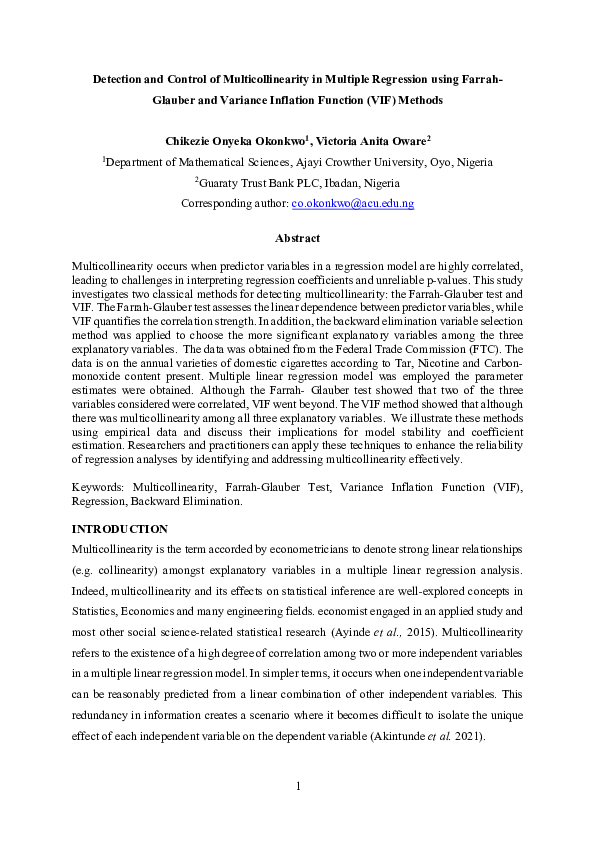 Detection and Control of Multicollinearity in Multiple Regression using Farrah-Glauber and Variance Inflation Function (VIF) Methods

Chikezie Onyeka Okonkwo$^1$, Victoria Anita Oware$^2$

$^1$Department of Mathematical Sciences, Ajayi Crowther University, Oyo, Nigeria

$^2$Guaraty Trust Bank PLC, Ibadan, Nigeria

Corresponding author: co.okonkwo@acu.edu.ng

Abstract

Multicollinearity occurs when predictor variables in a regression model are highly correlated, leading to challenges in interpreting regression coefficients and unreliable p-values. This study investigates two classical methods for detecting multicollinearity: the Farrah-Glauber test and VIF. The Farrah-Glauber test assesses the linear dependence between predictor variables, while VIF quantifies the correlation strength. In addition, the backward elimination variable selection method was applied to choose the more significant explanatory variables among the three explanatory variables. The data was obtained from the Federal Trade Commission (FTC). The data is on the annual varieties of domestic cigarettes according to Tar, Nicotine and Carbon-monoxide content present. Multiple linear regression model was employed the parameter estimates were obtained. Although the Farrah- Glauber test showed that two of the three variables considered were correlated, VIF went beyond. The VIF method showed that although there was multicollinearity among all three explanatory variables. We illustrate these methods using empirical data and discuss their implications for model stability and coefficient estimation. Researchers and practitioners can apply these techniques to enhance the reliability of regression analyses by identifying and addressing multicollinearity effectively.

Keywords: Multicollinearity, Farrah-Glauber Test, Variance Inflation Function (VIF), Regression, Backward Elimination.

INTRODUCTION

Multicollinearity is the term accorded by econometricians to denote strong linear relationships (e.g. collinearity) amongst explanatory variables in a multiple linear regression analysis. Indeed, multicollinearity and its effects on statistical inference are well-explored concepts in Statistics, Economics and many engineering fields. economist engaged in an applied study and most other social science-related statistical research (Ayinde et al., 2015). Multicollinearity refers to the existence of a high degree of correlation among two or more independent variables in a multiple linear regression model. In simpler terms, it occurs when one independent variable can be reasonably predicted from a linear combination of other independent variables. This redundancy in information creates a scenario where it becomes difficult to isolate the unique effect of each independent variable on the dependent variable (Akintunde et al. 2021).

1